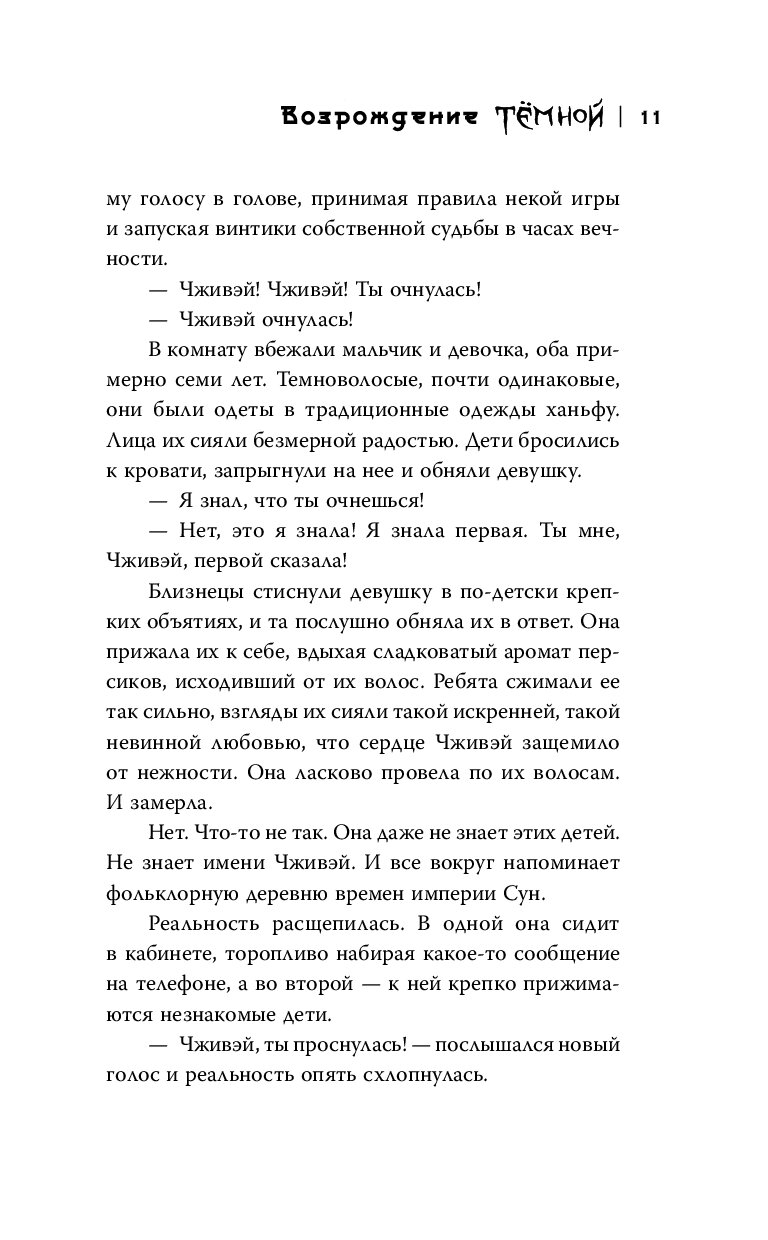 Возрождение ТЁМНОЙ | 11

му голосу в голове, принимая правила некой игры и запуская винтики собственной судьбы в часах вечности.

— Чживэй! Чживэй! Ты очнулась!

— Чживэй очнулась!

В комнату вбежали мальчик и девочка, оба примерно семи лет. Темноволосые, почти одинаковые, они были одеты в традиционные одежды ханьфу. Лица их сияли безмерной радостью. Дети бросились к кровати, запрыгнули на нее и обняли девушку.

— Я знал, что ты очнешься!

— Нет, это я знала! Я знала первая. Ты мне, Чживэй, первой сказала!

Близнецы стиснули девушку в по-детски крепких объятиях, и та послушно обняла их в ответ. Она прижала их к себе, вдыхая сладковатый аромат персиков, исходивший от их волос. Ребята сжимали ее так сильно, взгляды их сияли такой искренней, такой невинной любовью, что сердце Чживэй защемило от нежности. Она ласково провела по их волосам. И замерла.

Нет. Что-то не так. Она даже не знает этих детей. Не знает имени Чживэй. И все вокруг напоминает фольклорную деревню времен империи Сун.

Реальность расщепилась. В одной она сидит в кабинете, торопливо набирая какое-то сообщение на телефоне, а во второй — к ней крепко прижимаются незнакомые дети.

— Чживэй, ты проснулась! — послышался новый голос и реальность опять схлопнулась.